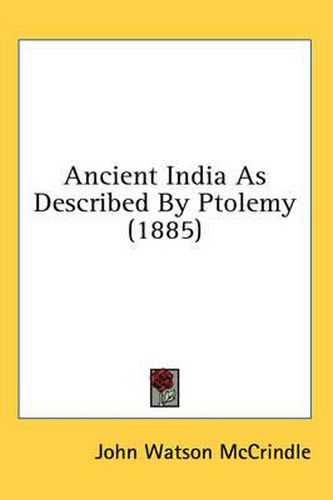 Ancient India As Described By Ptolemy (1885)

John Watson McCrindle